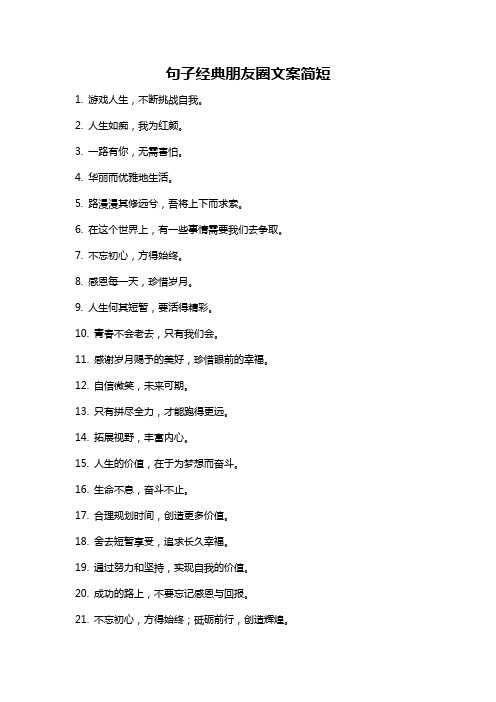 句子经典朋友圈文案简短

1. 游戏人生，不断挑战自我。

2. 人生如痴，我为红颜。

3. 一路有你，无需害怕。

4. 华丽而优雅地生活。

5. 路漫漫其修远兮，吾将上下而求索。

6. 在这个世界上，有一些事情需要我们去争取。

7. 不忘初心，方得始终。

8. 感恩每一天，珍惜岁月。

9. 人生何其短暂，要活得精彩。

10. 青春不会老去，只有我们会。

11. 感谢岁月赐予的美好，珍惜眼前的幸福。

12. 自信微笑，未来可期。

13. 只有拼尽全力，才能跑得更远。

14. 拓展视野，丰富内心。

15. 人生的价值，在于为梦想而奋斗。

16. 生命不息，奋斗不止。

17. 合理规划时间，创造更多价值。

18. 舍去短暂享受，追求长久幸福。

19. 通过努力和坚持，实现自我的价值。

20. 成功的路上，不要忘记感恩与回报。

21. 不忘初心，方得始终；砥砺前行，创造辉煌。